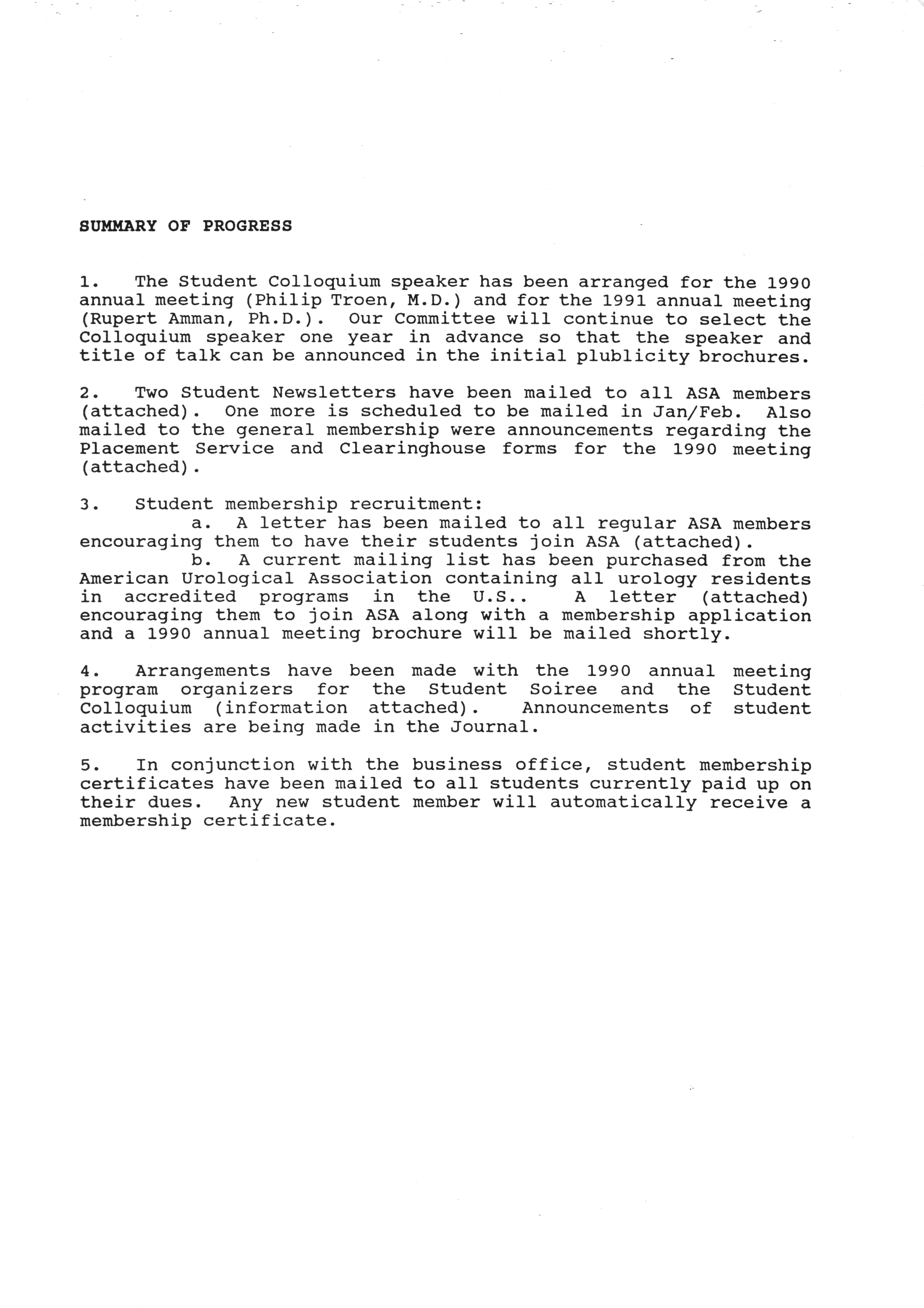 SUMMARY OF PROGRESS

1. The Student Colloquium speaker has been arranged for the 1990 annual meeting (Philip Troen, M.D.) and for the 1991 annual meeting (Rupert Amman, Ph.D.). Our Committee will continue to select the Colloquium speaker one year in advance so that the speaker and title of talk can be announced in the initial plublicity brochures.

2. Two Student Newsletters have been mailed to all ASA members (attached). One more is scheduled to be mailed in Jan/Feb. Also mailed to the general membership were announcements regarding the Placement Service and Clearinghouse forms for the 1990 meeting (attached).

3. Student membership recruitment:
a. A letter has been mailed to all regular ASA members encouraging them to have their students join ASA (attached).
b. A current mailing list has been purchased from the American Urological Association containing all urology residents in accredited programs in the U.S.. A letter (attached) encouraging them to join ASA along with a membership application and a 1990 annual meeting brochure will be mailed shortly.

4. Arrangements have been made with the 1990 annual meeting program organizers for the Student Soiree and the Student Colloquium (information attached). Announcements of student activities are being made in the Journal.

5. In conjunction with the business office, student membership certificates have been mailed to all students currently paid up on their dues. Any new student member will automatically receive a membership certificate.